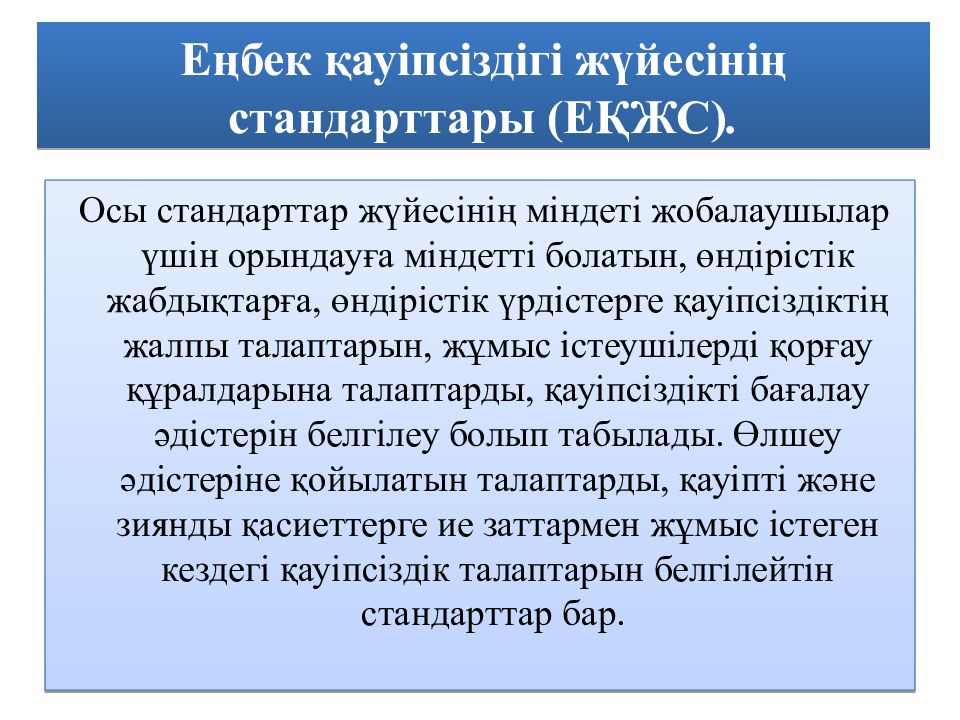 Еңбек қауіпсіздігі жүйесінің стандарттары (ЕҚЖС).

Осы стандарттар жүйесінің міндеті жобалаушылар үшін орындауға міндетті болатын, өндірістік жабдықтарға, өндірістік үрдістерге қауіпсіздіктің жалпы талаптарын, жұмыс істеушілерді қорғау құралдарына талаптарды, қауіпсіздікті бағалау әдістерін белгілеу болып табылады. Өлшеу әдістеріне қойылатын талаптарды, қауіпті және зиянды қасиеттерге ие заттармен жұмыс істеген кездегі қауіпсіздік талаптарын белгілейтін стандарттар бар.